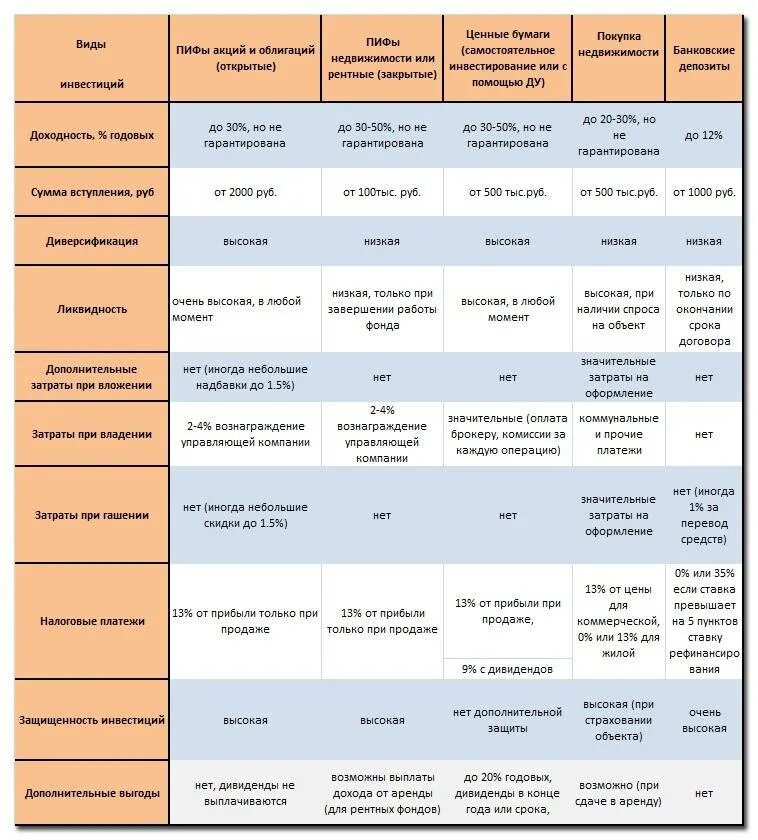 | Виды инвестиций | ПИФы акций и облигаций (открытые) | ПИФы недвижимости или рентные (закрытые) | Ценные бумаги (самостоятельное инвестирование или с помощью ДУ) | Покупка недвижимости | Банковские депозиты |
|---|---|---|---|---|---|
| Доходность, % годовых | до 30%, но не гарантирована | до 30-50%, но не гарантирована | до 30-50%, но не гарантирована | до 20-30%, но не гарантирована | до 12% |
| Сумма вступления, руб | от 2000 руб. | от 100тыс. руб. | от 500 тыс.руб. | от 500 тыс.руб. | от 1000 руб. |
| Диверсификация | высокая | низкая | высокая | низкая | низкая |
| Ликвидность | очень высокая, в любой момент | низкая, только при завершении работы фонда | высокая, в любой момент | высокая, при наличии спроса на объект | низкая, только по окончании срока договора |
| Дополнительные затраты при вложении | нет (иногда небольшие надбавки до 1.5%) | нет | нет | значительные затраты на оформление | нет |
| Затраты при владении | 2-4% вознаграждение управляющей компании | 2-4% вознаграждение управляющей компании | значительные (оплата брокеру, комиссии за каждую операцию) | коммунальные и прочие платежи | нет |
| Затраты при гашении | нет (иногда небольшие скидки до 1.5%) | нет | нет | значительные затраты на оформление | нет (иногда 1% за перевод средств) |
| Налоговые платежи | 13% от прибыли только при продаже | 13% от прибыли только при продаже | 13% от прибыли при продаже, 9% с дивидендов | 13% от цены для коммерческой, 0% или 13% для жилой | 0% или 35% если ставка превышает на 5 пунктов ставку рефинансирования |
| Защищенность инвестиций | высокая | высокая | нет дополнительной защиты | высокая (при страховании объекта) | очень высокая |
| Дополнительные выгоды | нет, дивиденды не выплачиваются | возможны выплаты дохода от аренды (для рентных фондов) | до 20% годовых, дивиденды в конце года или срока, | возможно (при сдаче в аренду) | нет |